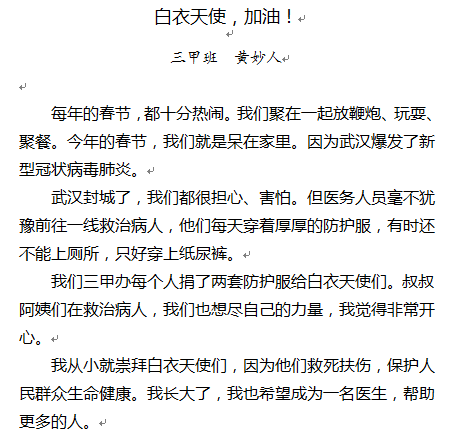 白衣天使，加油！

三甲班　黄妙人

每年的春节，都十分热闹。我们聚在一起放鞭炮、玩耍、聚餐。今年的春节，我们就是呆在家里。因为武汉爆发了新型冠状病毒肺炎。

武汉封城了，我们都很担心、害怕。但医务人员毫不犹豫前往一线救治病人，他们每天穿着厚厚的防护服，有时还不能上厕所，只好穿上纸尿裤。

我们三甲办每个人捐了两套防护服给白衣天使们。叔叔阿姨们在救治病人，我们也想尽自己的力量，我觉得非常开心。

我从小就崇拜白衣天使们，因为他们救死扶伤，保护人民群众生命健康。我长大了，我也希望成为一名医生，帮助更多的人。